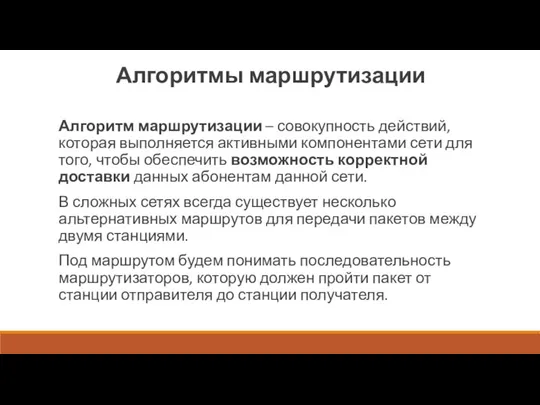 Алгоритмы маршрутизации

Алгоритм маршрутизации – совокупность действий, которая выполняется активными компонентами сети для того, чтобы обеспечить возможность корректной доставки данных абонентам данной сети.

В сложных сетях всегда существует несколько альтернативных маршрутов для передачи пакетов между двумя станциями.

Под маршрутом будем понимать последовательность маршрутизаторов, которую должен пройти пакет от станции отправителя до станции получателя.